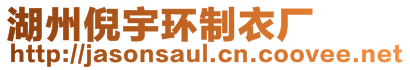 湖州倪宇环制衣厂
http://jasonsaul.cn.coovee.net